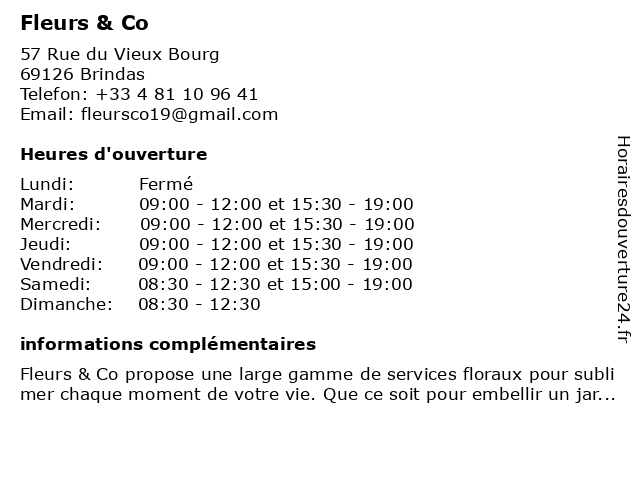 Fleurs & Co

57 Rue du Vieux Bourg
69126 Brindas
Telefon: +33 4 81 10 96 41
Email: fleursco19@gmail.com

Heures d'ouverture

| | |
|---|---|
| Lundi: | Fermé |
| Mardi: | 09:00 - 12:00 et 15:30 - 19:00 |
| Mercredi: | 09:00 - 12:00 et 15:30 - 19:00 |
| Jeudi: | 09:00 - 12:00 et 15:30 - 19:00 |
| Vendredi: | 09:00 - 12:00 et 15:30 - 19:00 |
| Samedi: | 08:30 - 12:30 et 15:00 - 19:00 |
| Dimanche: | 08:30 - 12:30 |

informations complémentaires

Fleurs & Co propose une large gamme de services floraux pour sublimer chaque moment de votre vie. Que ce soit pour embellir un jar...

Horairesdouverture24.fr